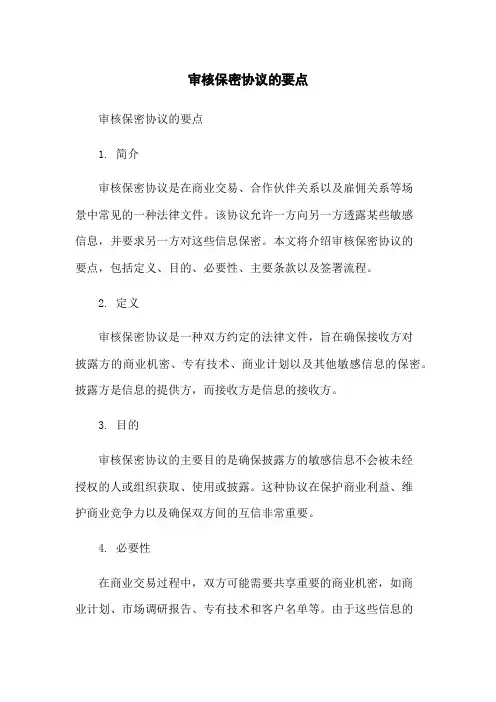 审核保密协议的要点

审核保密协议的要点

1. 简介

审核保密协议是在商业交易、合作伙伴关系以及雇佣关系等场景中常见的一种法律文件。该协议允许一方向另一方透露某些敏感信息，并要求另一方对这些信息保密。本文将介绍审核保密协议的要点，包括定义、目的、必要性、主要条款以及签署流程。

2. 定义

审核保密协议是一种双方约定的法律文件，旨在确保接收方对披露方的商业机密、专有技术、商业计划以及其他敏感信息的保密。披露方是信息的提供方，而接收方是信息的接收方。

3. 目的

审核保密协议的主要目的是确保披露方的敏感信息不会被未经授权的人或组织获取、使用或披露。这种协议在保护商业利益、维护商业竞争力以及确保双方间的互信非常重要。

4. 必要性

在商业交易过程中，双方可能需要共享重要的商业机密，如商业计划、市场调研报告、专有技术和客户名单等。由于这些信息的